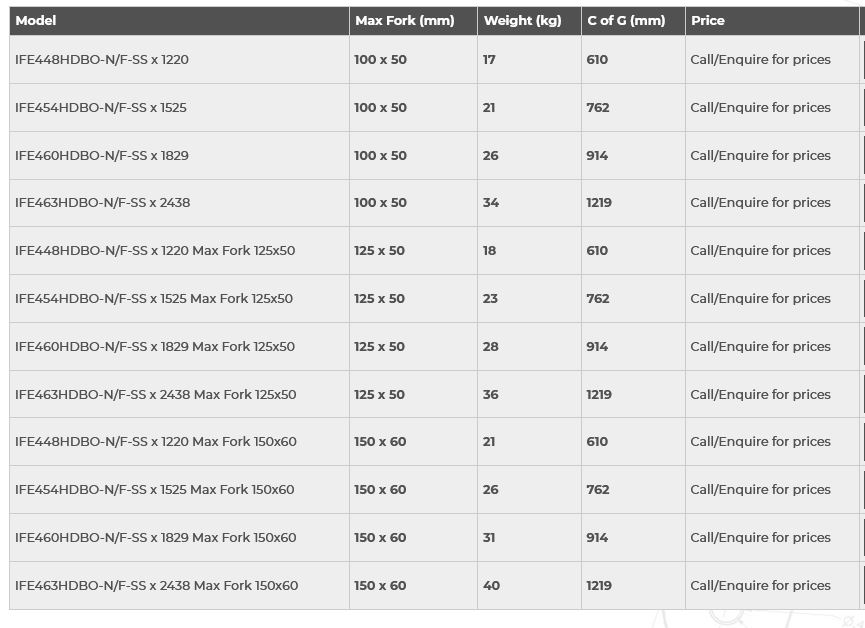 | Model | Max Fork (mm) | Weight (kg) | C of G (mm) | Price |
|---|---|---|---|---|
| IFE448HDBO-N/F-SS x 1220 | 100 x 50 | 17 | 610 | Call/Enquire for prices |
| IFE454HDBO-N/F-SS x 1525 | 100 x 50 | 21 | 762 | Call/Enquire for prices |
| IFE460HDBO-N/F-SS x 1829 | 100 x 50 | 26 | 914 | Call/Enquire for prices |
| IFE463HDBO-N/F-SS x 2438 | 100 x 50 | 34 | 1219 | Call/Enquire for prices |
| IFE448HDBO-N/F-SS x 1220 Max Fork 125x50 | 125 x 50 | 18 | 610 | Call/Enquire for prices |
| IFE454HDBO-N/F-SS x 1525 Max Fork 125x50 | 125 x 50 | 23 | 762 | Call/Enquire for prices |
| IFE460HDBO-N/F-SS x 1829 Max Fork 125x50 | 125 x 50 | 28 | 914 | Call/Enquire for prices |
| IFE463HDBO-N/F-SS x 2438 Max Fork 125x50 | 125 x 50 | 36 | 1219 | Call/Enquire for prices |
| IFE448HDBO-N/F-SS x 1220 Max Fork 150x60 | 150 x 60 | 21 | 610 | Call/Enquire for prices |
| IFE454HDBO-N/F-SS x 1525 Max Fork 150x60 | 150 x 60 | 26 | 762 | Call/Enquire for prices |
| IFE460HDBO-N/F-SS x 1829 Max Fork 150x60 | 150 x 60 | 31 | 914 | Call/Enquire for prices |
| IFE463HDBO-N/F-SS x 2438 Max Fork 150x60 | 150 x 60 | 40 | 1219 | Call/Enquire for prices |